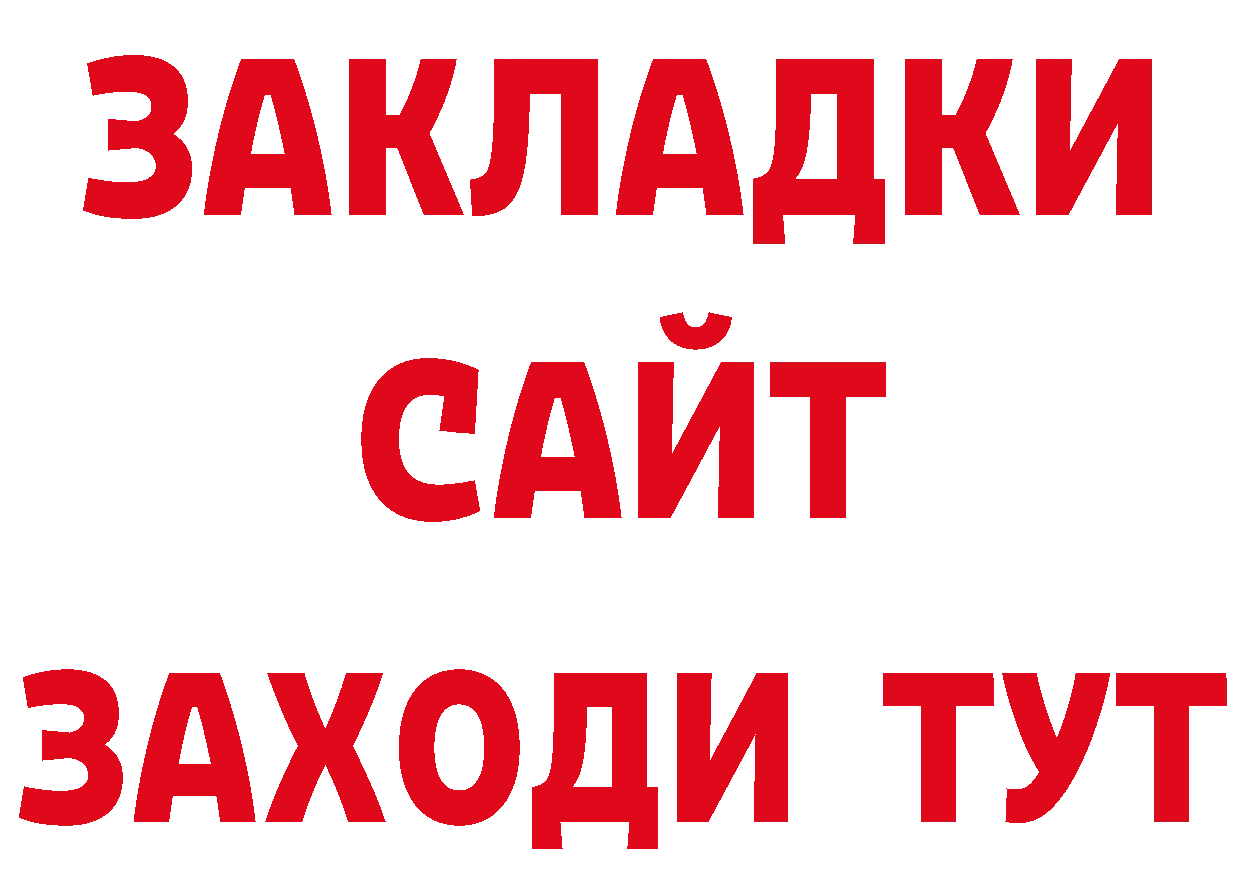 ЗАКЛАДКИ
САЙТ
ЗАХОДИ ТУТ